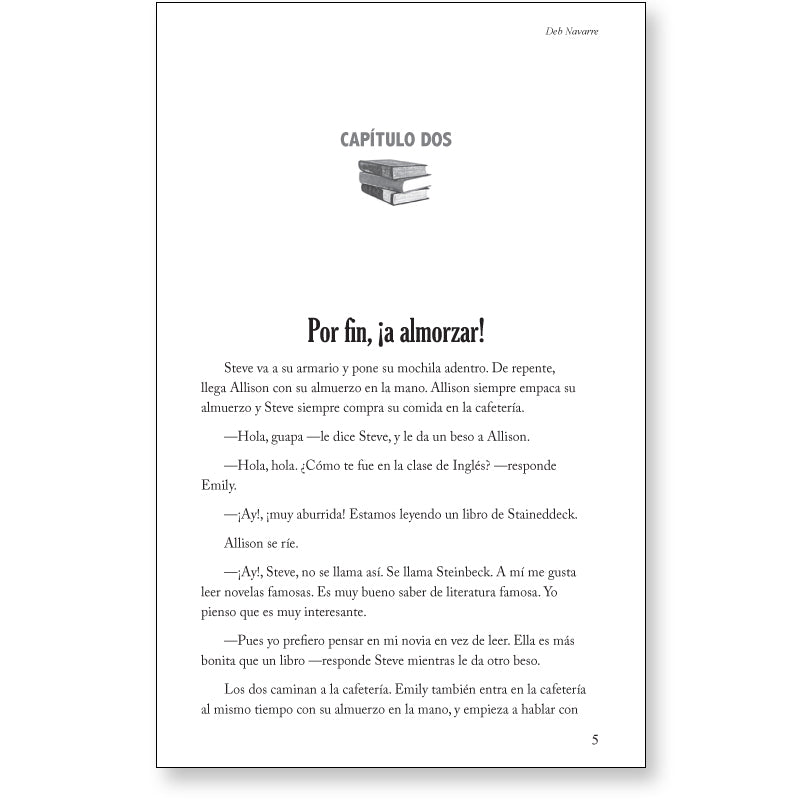 Deb Navarre

CAPÍTULO DOS

Por fin, ¡a almorzar!

Steve va a su armario y pone su mochila adentro. De repente, llega Allison con su almuerzo en la mano. Allison siempre empaca su almuerzo y Steve siempre compra su comida en la cafetería.

—Hola, guapa —le dice Steve, y le da un beso a Allison.

—Hola, hola. ¿Cómo te fue en la clase de Inglés? —responde Emily.

—¡Ay!, ¡muy aburrida! Estamos leyendo un libro de Staineddeck.

Allison se ríe.

—¡Ay!, Steve, no se llama así. Se llama Steinbeck. A mí me gusta leer novelas famosas. Es muy bueno saber de literatura famosa. Yo pienso que es muy interesante.

—Pues yo prefiero pensar en mi novia en vez de leer. Ella es más bonita que un libro —responde Steve mientras le da otro beso.

Los dos caminan a la cafetería. Emily también entra en la cafetería al mismo tiempo con su almuerzo en la mano, y empieza a hablar con

5